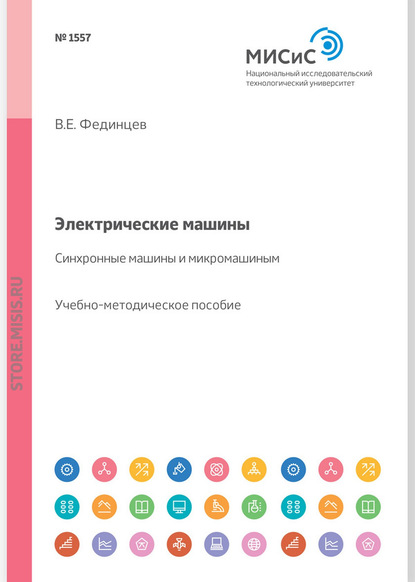 № 1557

МИСиС
Национальный исследовательский технологический университет

В.Е. Фединцев

Электрические машины

Синхронные машины и микромашиным

Учебно-методическое пособие

STORE.MISIS.RU